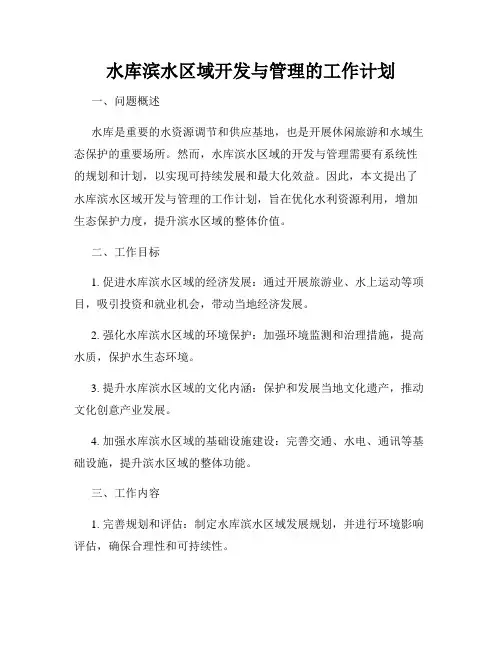 水库滨水区域开发与管理的工作计划

一、问题概述

水库是重要的水资源调节和供应基地，也是开展休闲旅游和水域生态保护的重要场所。然而，水库滨水区域的开发与管理需要有系统性的规划和计划，以实现可持续发展和最大化效益。因此，本文提出了水库滨水区域开发与管理的工作计划，旨在优化水利资源利用，增加生态保护力度，提升滨水区域的整体价值。

二、工作目标

1. 促进水库滨水区域的经济发展：通过开展旅游业、水上运动等项目，吸引投资和就业机会，带动当地经济发展。

2. 强化水库滨水区域的环境保护：加强环境监测和治理措施，提高水质，保护水生态环境。

3. 提升水库滨水区域的文化内涵：保护和发展当地文化遗产，推动文化创意产业发展。

4. 加强水库滨水区域的基础设施建设：完善交通、水电、通讯等基础设施，提升滨水区域的整体功能。

三、工作内容

1. 完善规划和评估：制定水库滨水区域发展规划，并进行环境影响评估，确保合理性和可持续性。